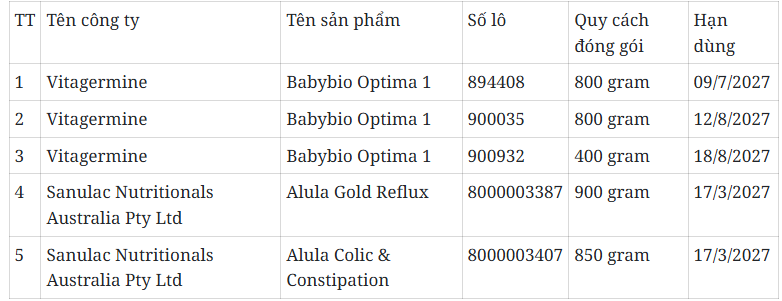 | TT | Tên công ty | Tên sản phẩm | Số lô | Quy cách đóng gói | Hạn dùng |
|---|---|---|---|---|---|
| 1 | Vitagermine | Babybio Optima 1 | 894408 | 800 gram | 09/7/2027 |
| 2 | Vitagermine | Babybio Optima 1 | 900035 | 800 gram | 12/8/2027 |
| 3 | Vitagermine | Babybio Optima 1 | 900932 | 400 gram | 18/8/2027 |
| 4 | Sanulac Nutritionals Australia Pty Ltd | Alula Gold Reflux | 8000003387 | 900 gram | 17/3/2027 |
| 5 | Sanulac Nutritionals Australia Pty Ltd | Alula Colic & Constipation | 8000003407 | 850 gram | 17/3/2027 |